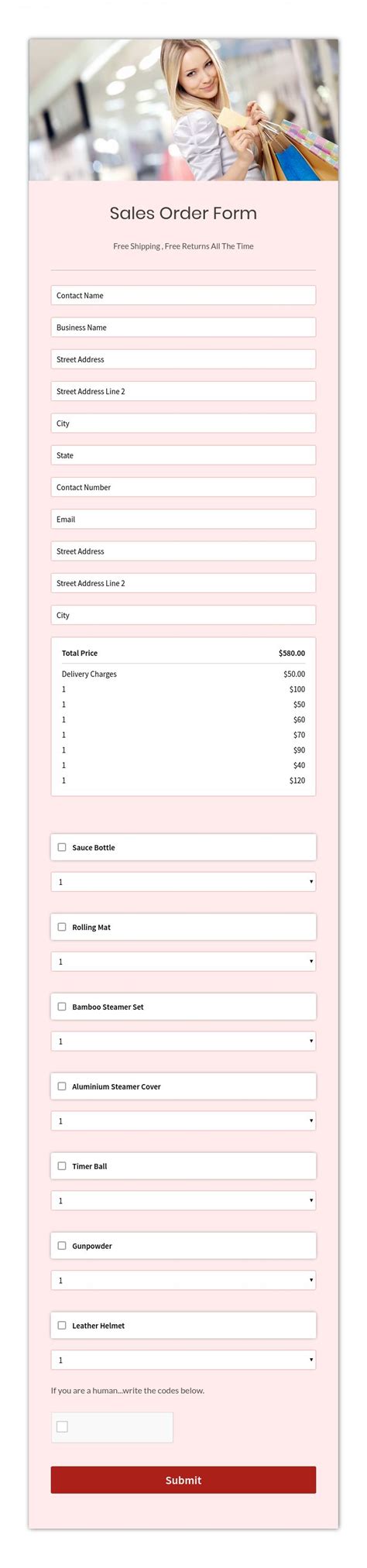 Sales Order Form

Free Shipping , Free Returns All The Time

Contact Name

Business Name

Street Address

Street Address Line 2

City

State

Contact Number

Email

Street Address

Street Address Line 2

City

| Total Price | $580.00 |
|---|---|
| Delivery Charges | $50.00 |
| 1 | $100 |
| 1 | $50 |
| 1 | $60 |
| 1 | $70 |
| 1 | $90 |
| 1 | $40 |
| 1 | $120 |

Sauce Bottle

1

Rolling Mat

1

Bamboo Steamer Set

1

Aluminium Steamer Cover

1

Timer Ball

1

Gunpowder

1

Leather Helmet

1

If you are a human...write the codes below.

Submit